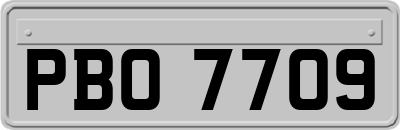 PBO 7709